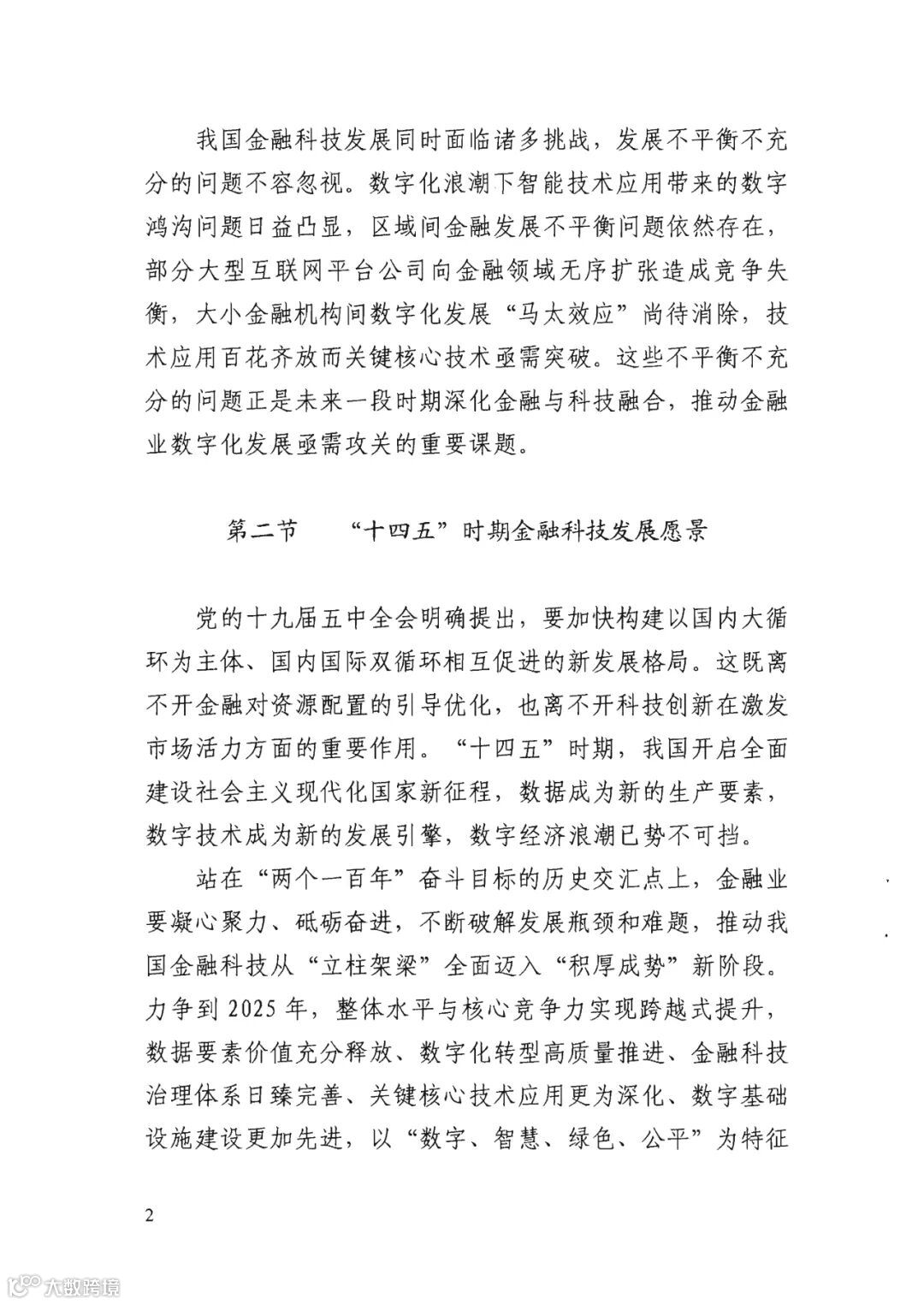 我国金融科技发展同时面临诸多挑战，发展不平衡不充分的问题不容忽视。数字化浪潮下智能技术应用带来的数字鸿沟问题日益凸显，区域间金融发展不平衡问题依然存在，部分大型互联网平台公司向金融领域无序扩张造成竞争失衡，大小金融机构间数字化发展“马太效应”尚待消除，技术应用百花齐放而关键核心技术亟需突破。这些不平衡不充分的问题正是未来一段时期深化金融与科技融合，推动金融业数字化发展亟需攻关的重要课题。

第二节　“十四五”时期金融科技发展愿景

党的十九届五中全会明确提出，要加快构建以国内大循环为主体、国内国际双循环相互促进的新发展格局。这既离不开金融对资源配置的引导优化，也离不开科技创新在激发市场活力方面的重要作用。“十四五”时期，我国开启全面建设社会主义现代化国家新征程，数据成为新的生产要素，数字技术成为新的发展引擎，数字经济浪潮已势不可挡。

站在“两个一百年”奋斗目标的历史交汇点上，金融业要凝心聚力、砥砺奋进，不断破解发展瓶颈和难题，推动我国金融科技从“立柱架梁”全面迈入“积厚成势”新阶段。力争到 2025 年，整体水平与核心竞争力实现跨越式提升，数据要素价值充分释放、数字化转型高质量推进、金融科技治理体系日臻完善、关键核心技术应用更为深化、数字基础设施建设更加先进，以“数字、智慧、绿色、公平”为特征

2

大数跨境